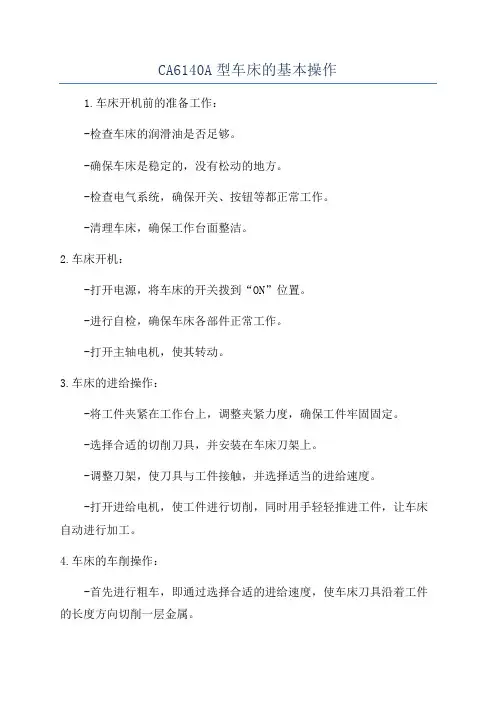 CA6140A 型车床的基本操作

1.车床开机前的准备工作：

-检查车床的润滑油是否足够。

-确保车床是稳定的，没有松动的地方。

-检查电气系统，确保开关、按钮等都正常工作。

-清理车床，确保工作台面整洁。

2.车床开机：

-打开电源，将车床的开关拨到“ON”位置。

-进行自检，确保车床各部件正常工作。

-打开主轴电机，使其转动。

3.车床的进给操作：

-将工件夹紧在工作台上，调整夹紧力度，确保工件牢固固定。

-选择合适的切削刀具，并安装在车床刀架上。

-调整刀架，使刀具与工件接触，并选择适当的进给速度。

-打开进给电机，使工件进行切削，同时用手轻轻推进工件，让车床自动进行加工。

4.车床的车削操作：

-首先进行粗车，即通过选择合适的进给速度，使车床刀具沿着工件的长度方向切削一层金属。